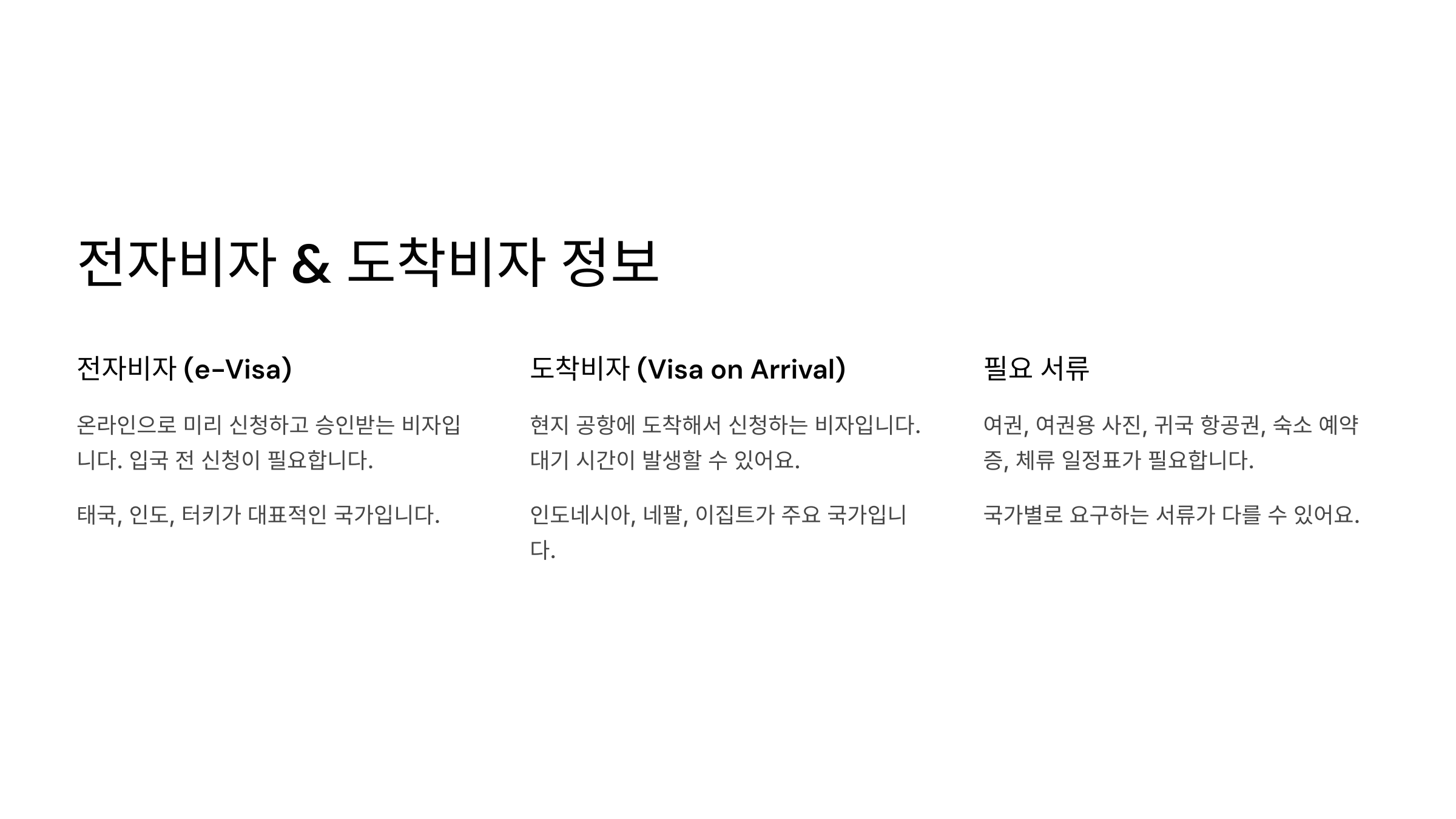 전자비자 & 도착비자 정보

전자비자 (e-Visa)

온라인으로 미리 신청하고 승인받는 비자입니다. 입국 전 신청이 필요합니다.

태국, 인도, 터키가 대표적인 국가입니다.

도착비자 (Visa on Arrival)

현지 공항에 도착해서 신청하는 비자입니다. 대기 시간이 발생할 수 있어요.

인도네시아, 네팔, 이집트가 주요 국가입니다.

필요 서류

여권, 여권용 사진, 귀국 항공권, 숙소 예약증, 체류 일정표가 필요합니다.

국가별로 요구하는 서류가 다를 수 있어요.